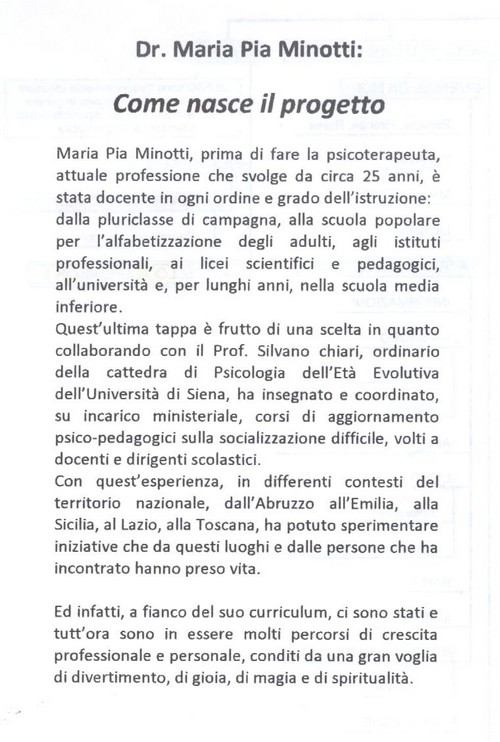 Dr. Maria Pia Minotti:

Come nasce il progetto

Maria Pia Minotti, prima di fare la psicoterapeuta, attuale professione che svolge da circa 25 anni, è stata docente in ogni ordine e grado dell'istruzione: dalla pluriclasse di campagna, alla scuola popolare per l'alfabetizzazione degli adulti, agli istituti professionali, ai licei scientifici e pedagogici, all'università e, per lunghi anni, nella scuola media inferiore.
Quest'ultima tappa è frutto di una scelta in quanto collaborando con il Prof. Silvano chiari, ordinario della cattedra di Psicologia dell'Età Evolutiva dell'Università di Siena, ha insegnato e coordinato, su incarico ministeriale, corsi di aggiornamento psico-pedagogici sulla socializzazione difficile, volti a docenti e dirigenti scolastici.
Con quest'esperienza, in differenti contesti del territorio nazionale, dall'Abruzzo all'Emilia, alla Sicilia, al Lazio, alla Toscana, ha potuto sperimentare iniziative che da questi luoghi e dalle persone che ha incontrato hanno preso vita.

Ed infatti, a fianco del suo curriculum, ci sono stati e tutt'ora sono in essere molti percorsi di crescita professionale e personale, conditi da una gran voglia di divertimento, di gioia, di magia e di spiritualità.